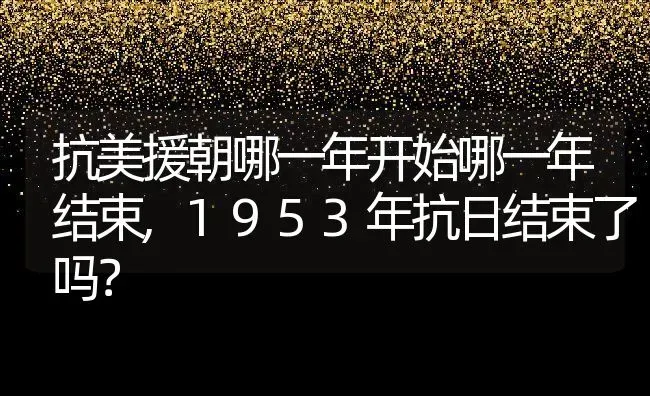 抗美援朝哪一年开始哪一年结束，１９５３年抗日结束了吗？